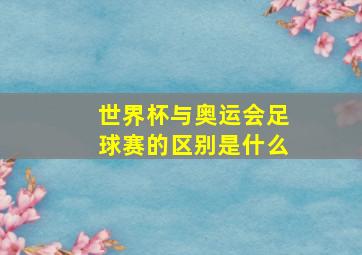 世界杯与奥运会足球赛的区别是什么